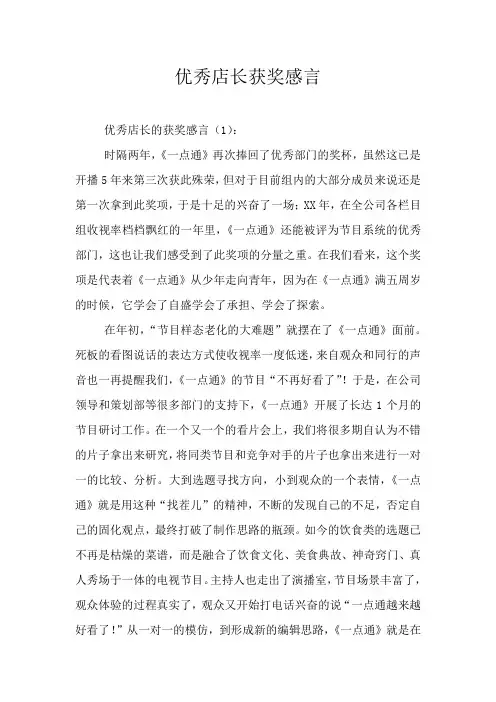 优秀店长获奖感言

优秀店长的获奖感言（1）：

时隔两年，《一点通》再次捧回了优秀部门的奖杯，虽然这已是开播5年来第三次获此殊荣，但对于目前组内的大部分成员来说还是第一次拿到此奖项，于是十足的兴奋了一场；XX年，在全公司各栏目组收视率档档飘红的一年里，《一点通》还能被评为节目系统的优秀部门，这也让我们感受到了此奖项的分量之重。在我们看来，这个奖项是代表着《一点通》从少年走向青年，因为在《一点通》满五周岁的时候，它学会了自盛学会了承担、学会了探索。

在年初，“节目样态老化的大难题”就摆在了《一点通》面前。死板的看图说话的表达方式使收视率一度低迷，来自观众和同行的声音也一再提醒我们，《一点通》的节目“不再好看了”！于是，在公司领导和策划部等很多部门的支持下，《一点通》开展了长达1个月的节目研讨工作。在一个又一个的看片会上，我们将很多期自认为不错的片子拿出来研究，将同类节目和竞争对手的片子也拿出来进行一对一的比较、分析。大到选题寻找方向，小到观众的一个表情，《一点通》就是用这种“找茬儿”的精神，不断的发现自己的不足，否定自己的固化观点，最终打破了制作思路的瓶颈。如今的饮食类的选题已不再是枯燥的菜谱，而是融合了饮食文化、美食典故、神奇窍门、真人秀场于一体的电视节目。主持人也走出了演播室，节目场景丰富了，观众体验的过程真实了，观众又开始打电话兴奋的说“一点通越来越好看了！”从一对一的模仿，到形成新的编辑思路，《一点通》就是在